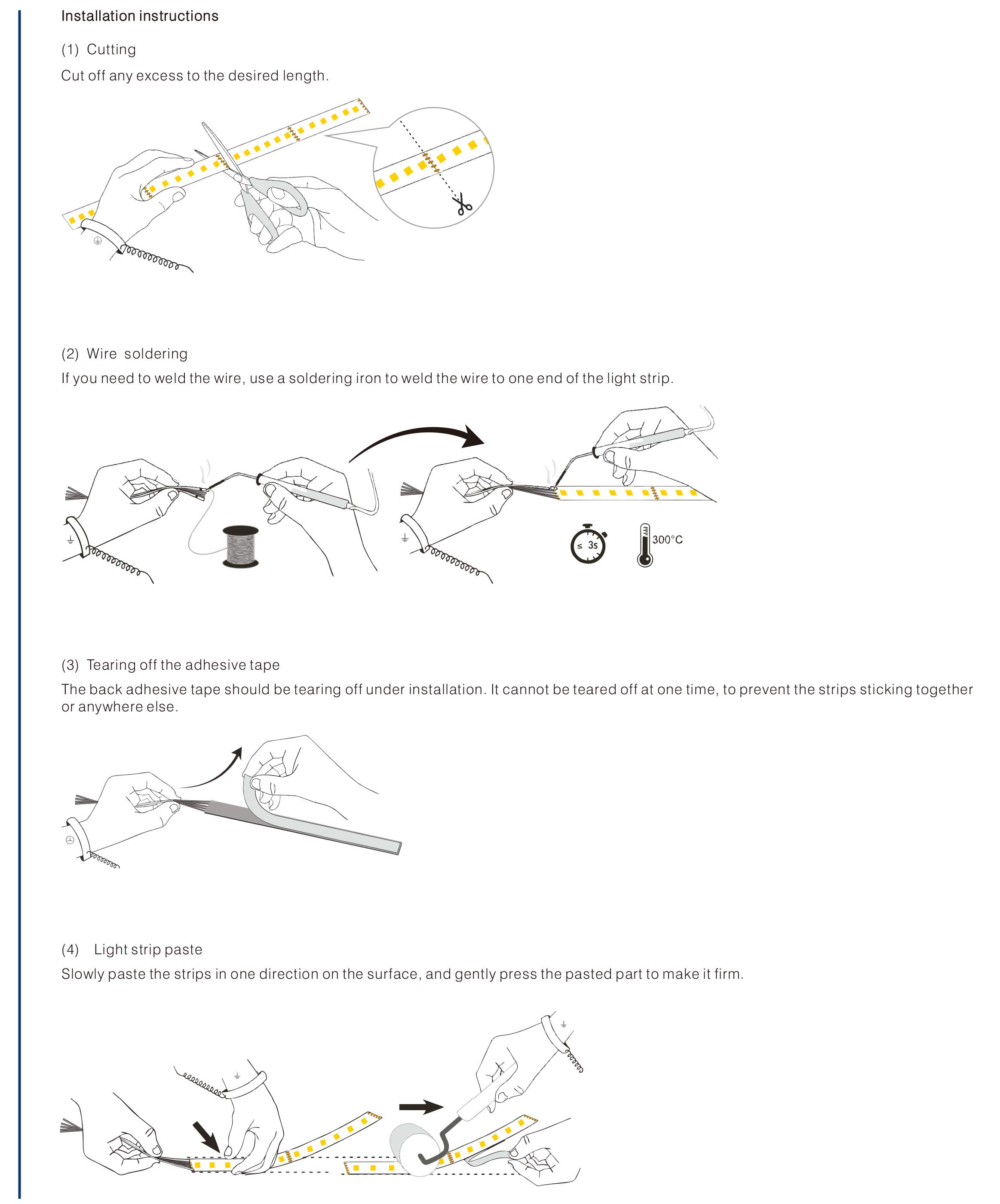 Installation instructions

(1) Cutting

Cut off any excess to the desired length.

(2) Wire soldering

If you need to weld the wire, use a soldering iron to weld the wire to one end of the light strip.

≤ 3s

300°C

(3) Tearing off the adhesive tape

The back adhesive tape should be tearing off under installation. It cannot be teared off at one time, to prevent the strips sticking together or anywhere else.

(4) Light strip paste

Slowly paste the strips in one direction on the surface, and gently press the pasted part to make it firm.